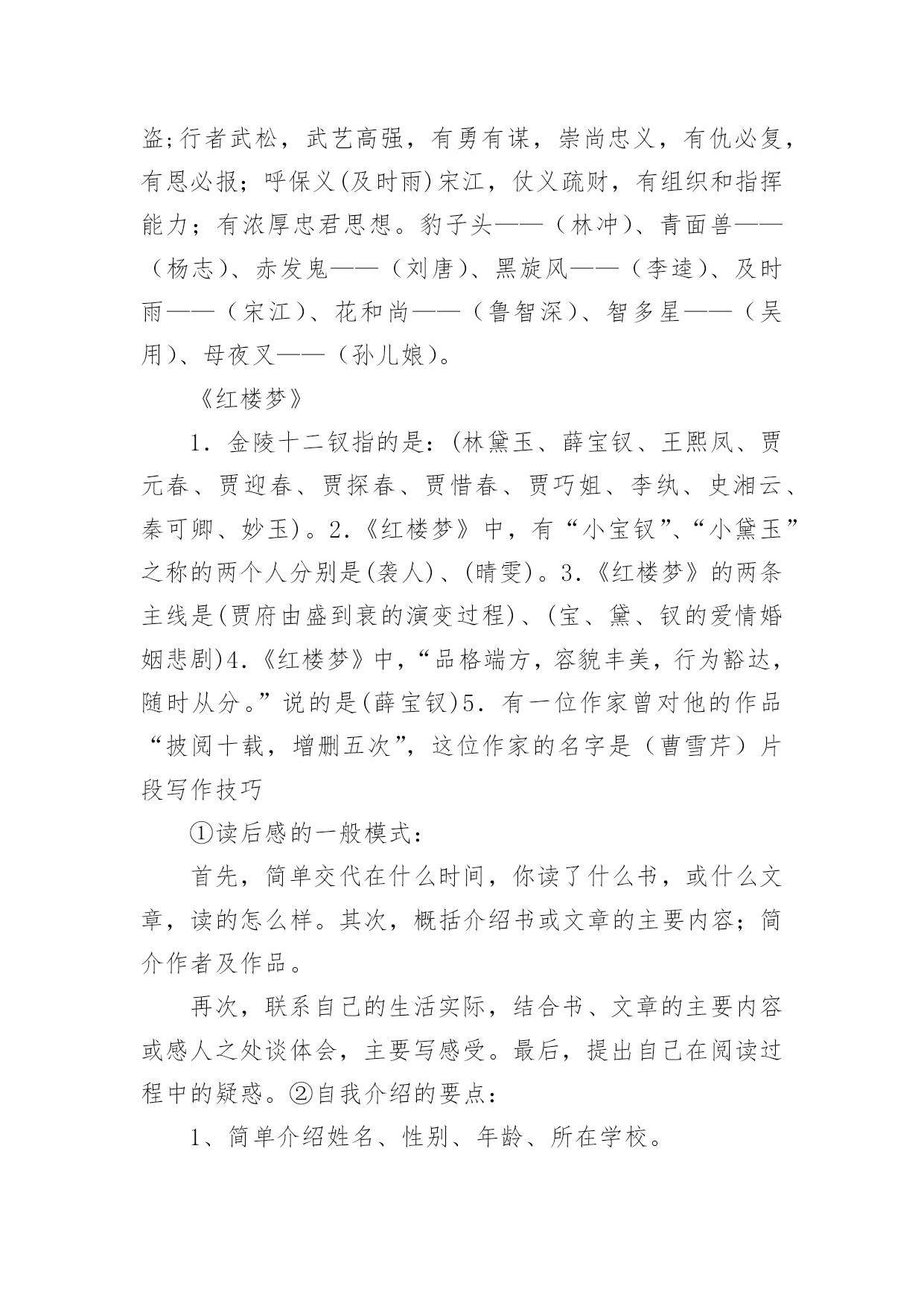 盗;行者武松，武艺高强，有勇有谋，崇尚忠义，有仇必复，有恩必报；呼保义(及时雨)宋江，仗义疏财，有组织和指挥能力；有浓厚忠君思想。豹子头——（林冲)、青面兽——（杨志)、赤发鬼——（刘唐)、黑旋风——（李逵)、及时雨——（宋江)、花和尚——（鲁智深)、智多星——（吴用)、母夜叉——（孙儿娘)。

《红楼梦》

1．金陵十二钗指的是：(林黛玉、薛宝钗、王熙凤、贾元春、贾迎春、贾探春、贾惜春、贾巧姐、李纨、史湘云、秦可卿、妙玉)。2.《红楼梦》中，有“小宝钗”、“小黛玉”之称的两个人分别是(袭人)、(晴雯)。3.《红楼梦》的两条主线是(贾府由盛到衰的演变过程)、(宝、黛、钗的爱情婚姻悲剧)4.《红楼梦》中，“品格端方，容貌丰美，行为豁达，随时从分。”说的是(薛宝钗)5．有一位作家曾对他的作品“披阅十载，增删五次”，这位作家的名字是（曹雪芹）片段写作技巧

①读后感的一般模式：

首先，简单交代在什么时间，你读了什么书，或什么文章，读的怎么样。其次，概括介绍书或文章的主要内容；简介作者及作品。

再次，联系自己的生活实际，结合书、文章的主要内容或感人之处谈体会，主要写感受。最后，提出自己在阅读过程中的疑惑。②自我介绍的要点：

1、简单介绍姓名、性别、年龄、所在学校。